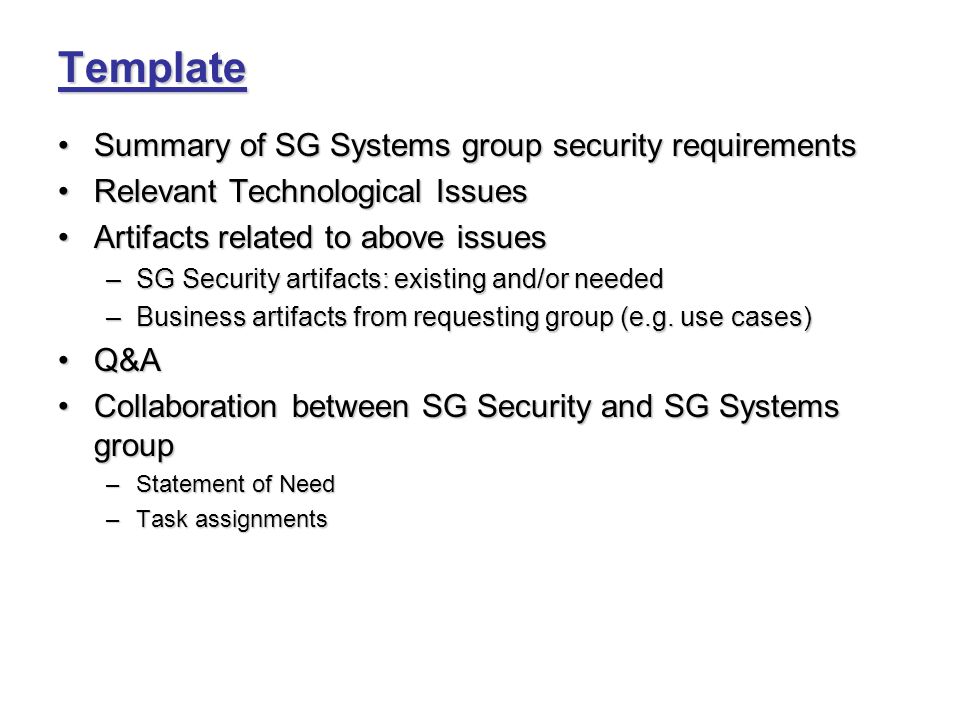 Template

• Summary of SG Systems group security requirements
• Relevant Technological Issues
• Artifacts related to above issues
– SG Security artifacts: existing and/or needed
– Business artifacts from requesting group (e.g. use cases)
• Q&A
• Collaboration between SG Security and SG Systems group
– Statement of Need
– Task assignments